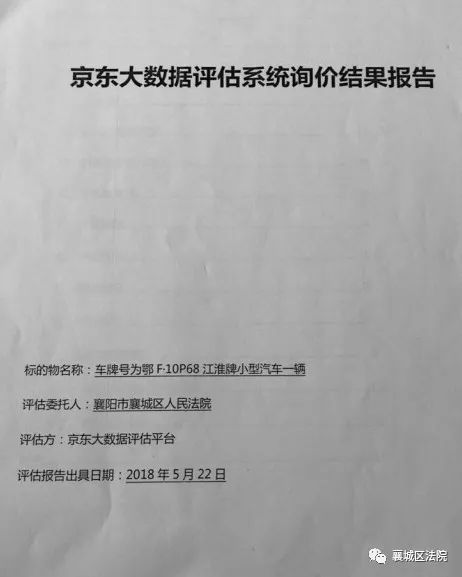 京东大数据评估系统询价结果报告

标的物名称：车牌号为鄂 F·10P68 江淮牌小型汽车一辆

评估委托人：襄阳市襄城区人民法院

评估方：京东大数据评估平台

评估报告出具日期：2018 年 5 月 22 日

襄城区法院